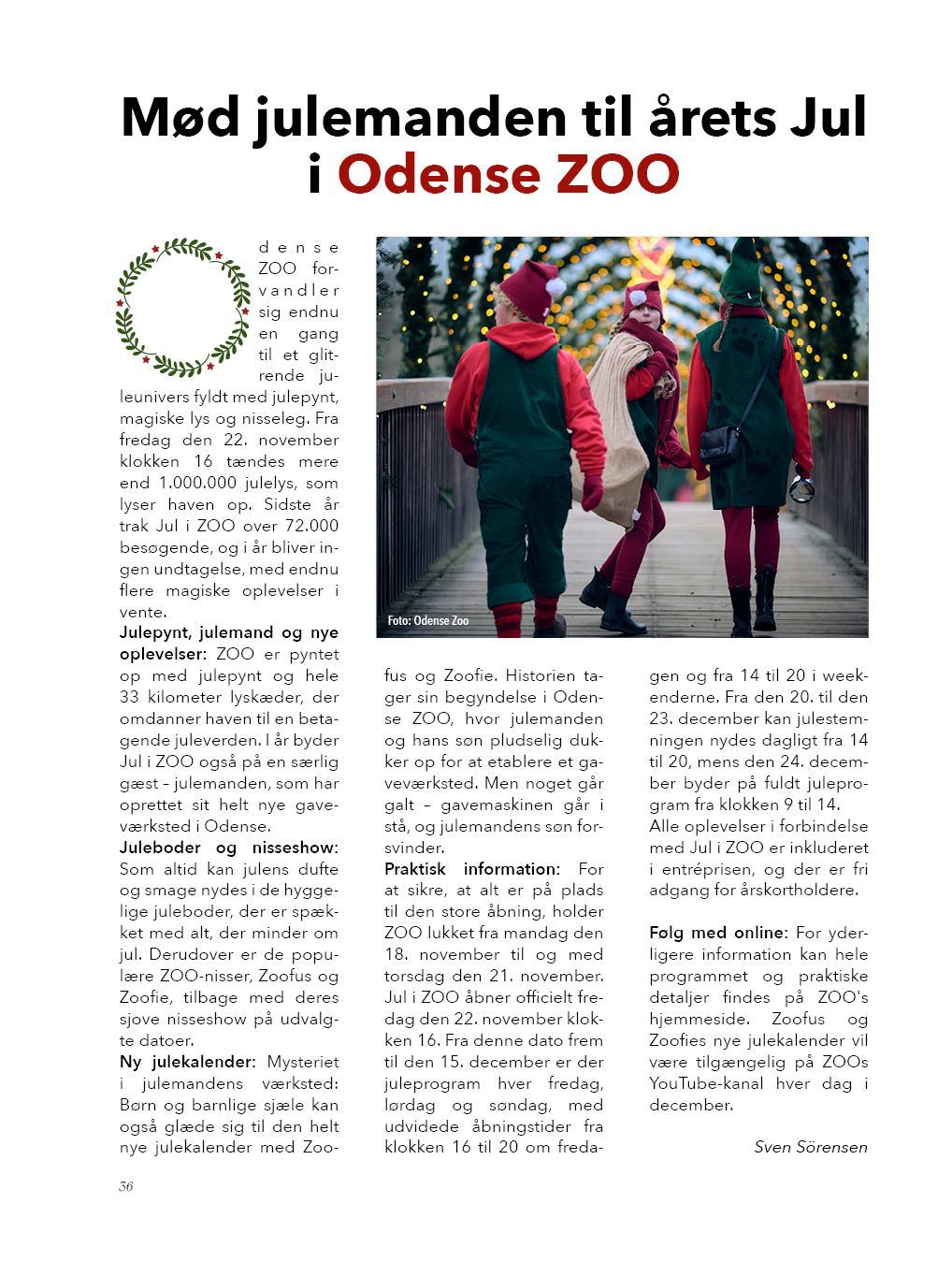 Mød julemanden til årets Jul i Odense ZOO

dense ZOO forvandler sig endnu en gang til et glitrende juleunivers fyldt med julepynt, magiske lys og nisseleg. Fra fredag den 22. november klokken 16 tændes mere end 1.000.000 julelys, som lyser haven op. Sidste år trak Jul i ZOO over 72.000 besøgende, og i år bliver ingen undtagelse, med endnu flere magiske oplevelser i vente.

Julepynt, julemand og nye oplevelser: ZOO er pyntet op med julepynt og hele 33 kilometer lyskæder, der omdanner haven til en betagende juleverden. I år byder Jul i ZOO også på en særlig gæst – julemanden, som har oprettet sit helt nye gaveværksted i Odense.

Juleboder og nisseshow: Som altid kan julens dufte og smage nydes i de hyggelige juleboder, der er spækket med alt, der minder om jul. Derudover er de populære ZOO-nisser, Zoofus og Zoofie, tilbage med deres sjove nisseshow på udvalgte datoer.

Ny julekalender: Mysteriet i julemandens værksted: Børn og barnlige sjæle kan også glæde sig til den helt nye julekalender med Zoofus og Zoofie. Historien tager sin begyndelse i Odense ZOO, hvor julemanden og hans søn pludselig dukker op for at etablere et gaveværksted. Men noget går galt – gavemaskinen går i stå, og julemandens søn forsvinder.

Praktisk information: For at sikre, at alt er på plads til den store åbning, holder ZOO lukket fra mandag den 18. november til og med torsdag den 21. november. Jul i ZOO åbner officielt fredag den 22. november klokken 16. Fra denne dato frem til den 15. december er der juleprogram hver fredag, lørdag og søndag, med udvidede åbningstider fra klokken 16 til 20 om fredagen og fra 14 til 20 i weekenderne. Fra den 20. til den 23. december kan julestemningen nydes dagligt fra 14 til 20, mens den 24. december byder på fuldt juleprogram fra klokken 9 til 14.
Alle oplevelser i forbindelse med Jul i ZOO er inkluderet i entréprisen, og der er fri adgang for årskortholdere.

Følg med online: For yderligere information kan hele programmet og praktiske detaljer findes på ZOO's hjemmeside. Zoofus og Zoofies nye julekalender vil være tilgængelig på ZOOs YouTube-kanal hver dag i december.

Sven Sörensen

Foto: Odense Zoo

36